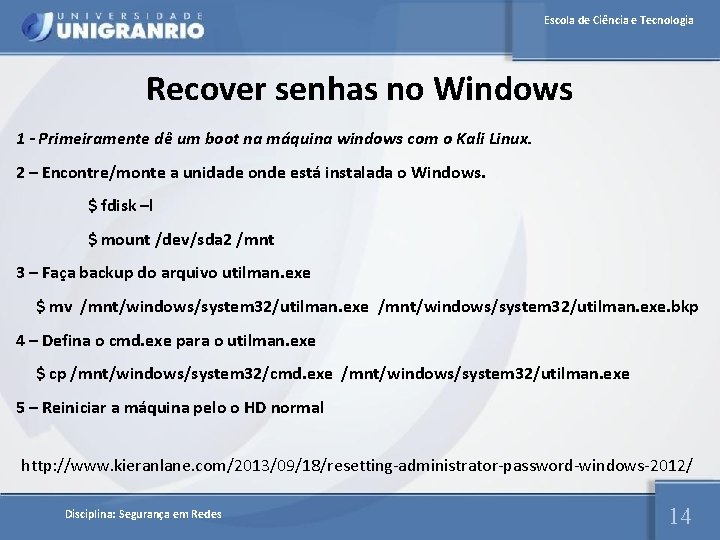 UNIVERSIDADE
UNIGRANRIO

Escola de Ciência e Tecnologia

Recover senhas no Windows

1 - Primeiramente dê um boot na máquina windows com o Kali Linux.

2 – Encontre/monte a unidade onde está instalada o Windows.

$ fdisk –l

$ mount /dev/sda2 /mnt

3 – Faça backup do arquivo utilman.exe

$ mv /mnt/windows/system32/utilman.exe /mnt/windows/system32/utilman.exe.bkp

4 – Defina o cmd.exe para o utilman.exe

$ cp /mnt/windows/system32/cmd.exe /mnt/windows/system32/utilman.exe

5 – Reiniciar a máquina pelo o HD normal

http://www.kieranlane.com/2013/09/18/resetting-administrator-password-windows-2012/

Disciplina: Segurança em Redes

14